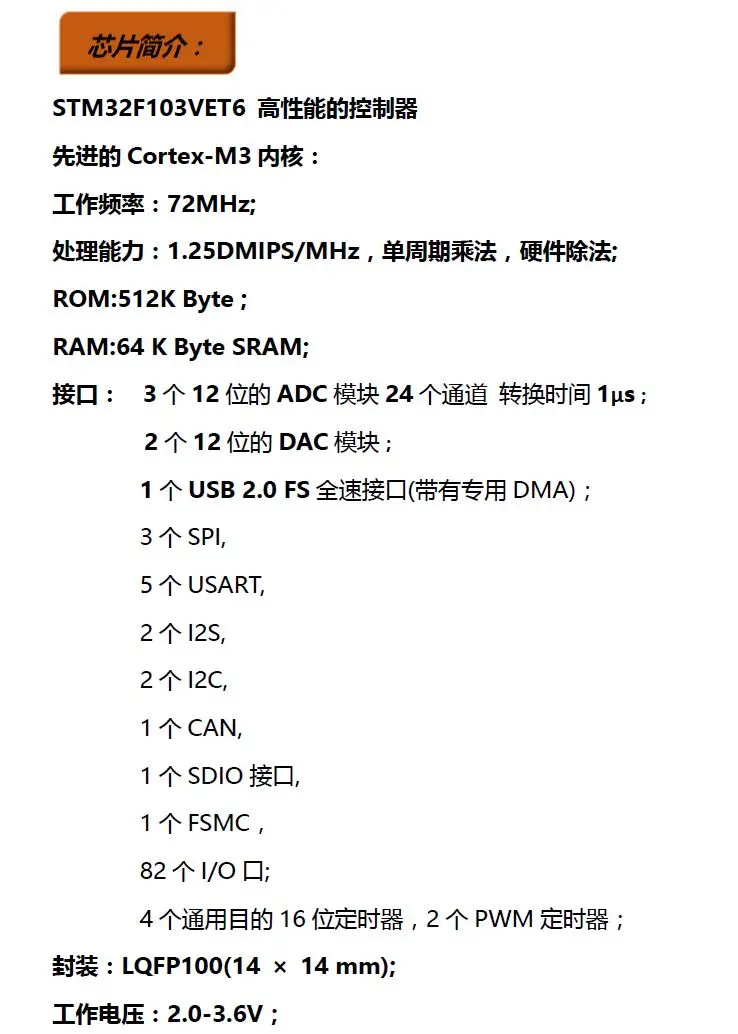 芯片简介：

STM32F103VET6 高性能的控制器

先进的Cortex-M3内核：

工作频率：72MHz;

处理能力：1.25DMIPS/MHz，单周期乘法，硬件除法;

ROM:512K Byte；

RAM:64 K Byte SRAM;

接口： 3个12位的ADC模块24个通道 转换时间1μs；

2个12位的DAC模块；

1个USB 2.0 FS全速接口(带有专用DMA)；

3个SPI,

5个USART,

2个I2S,

2个I2C,

1个CAN,

1个SDIO接口,

1个FSMC，

82个I/O口;

4个通用目的16位定时器，2个PWM定时器；

封装：LQFP100(14 × 14 mm);

工作电压：2.0-3.6V；